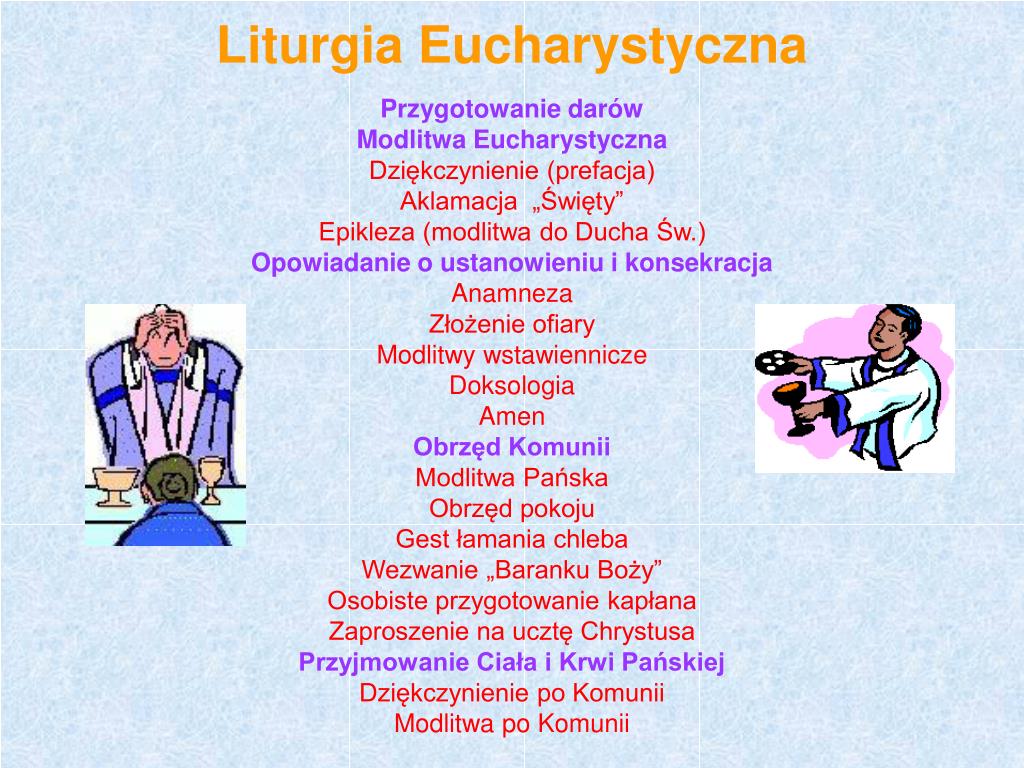 Liturgia Eucharystyczna

Przygotowanie darów
Modlitwa Eucharystyczna
Dziękczynienie (prefacja)
Aklamacja „Święty”
Epikleza (modlitwa do Ducha Św.)
Opowiadanie o ustanowieniu i konsekracja
Anamneza
Złożenie ofiary
Modlitwy wstawiennicze
Doksologia
Amen
Obrzęd Komunii
Modlitwa Pańska
Obrzęd pokoju
Gest łamania chleba
Wezwanie „Baranku Boży”
Osobiste przygotowanie kapłana
Zaproszenie na ucztę Chrystusa
Przyjmowanie Ciała i Krwi Pańskiej
Dziękczynienie po Komunii
Modlitwa po Komunii